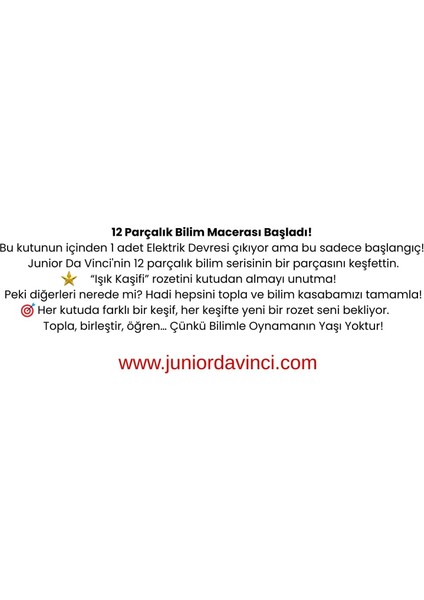 12 Parçalık Bilim Macerası Başladı!
Bu kutunun içinden 1 adet Elektrik Devresi çıkıyor ama bu sadece başlangıç!
Junior Da Vinci'nin 12 parçalık bilim serisinin bir parçasını keşfettin.
"Işık Kaşifi" rozetini kutudan almayı unutma!
Peki diğerleri nerede mi? Hadi hepsini topla ve bilim kasabamızı tamamla!
Her kutuda farklı bir keşif, her keşifte yeni bir rozet seni bekliyor.
Topla, birleştir, öğren... Çünkü Bilimle Oynamanın Yaşı Yoktur!

www.juniordavinci.com